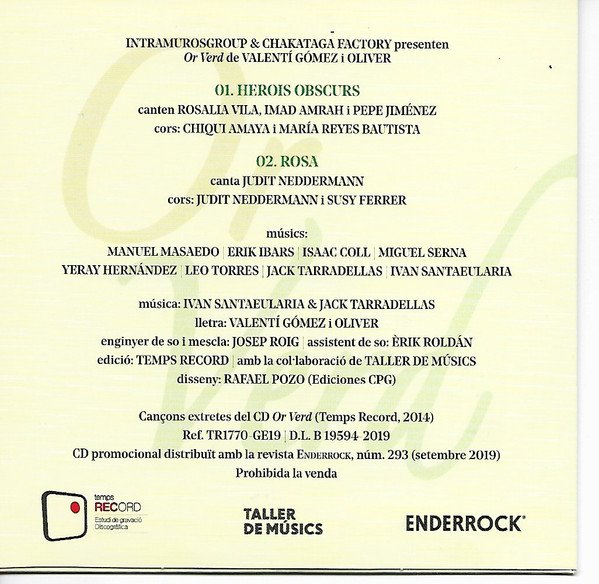 INTRAMUROSGROUP & CHAKATAGA FACTORY presenten
Or Verd de VALENTÍ GÓMEZ i OLIVER

01. HEROIS OBSCURS
canten ROSALIA VILA, IMAD AMRAH i PEPE JIMÉNEZ
cors: CHIQUI AMAYA i MARÍA REYES BAUTISTA

02. ROSA
canta JUDIT NEDDERMANN
cors: JUDIT NEDDERMANN i SUSY FERRER

músics:
MANUEL MASAEDO | ERIK IBARS | ISAAC COLL | MIGUEL SERNA
YERAY HERNÁNDEZ | LEO TORRES | JACK TARRADELLAS | IVAN SANTAEULARIA

música: IVAN SANTAEULARIA & JACK TARRADELLAS
lletra: VALENTÍ GÓMEZ i OLIVER
enginyer de so i mescla: JOSEP ROIG | assistent de so: ÈRIK ROLDÁN
edició: TEMPS RECORD | amb la col·laboració de TALLER DE MÚSICS
disseny: RAFAEL POZO (Ediciones CPG)

Cançons extretes del CD Or Verd (Temps Record, 2014)
Ref. TR1770-GE19 | D.L. B 19594-2019
CD promocional distribuït amb la revista ENDERROCK, núm. 293 (setembre 2019)
Prohibida la venda

temps RECORD Estudi de gravació Discogràfica

TALLER DE MÚSICS

ENDERROCK